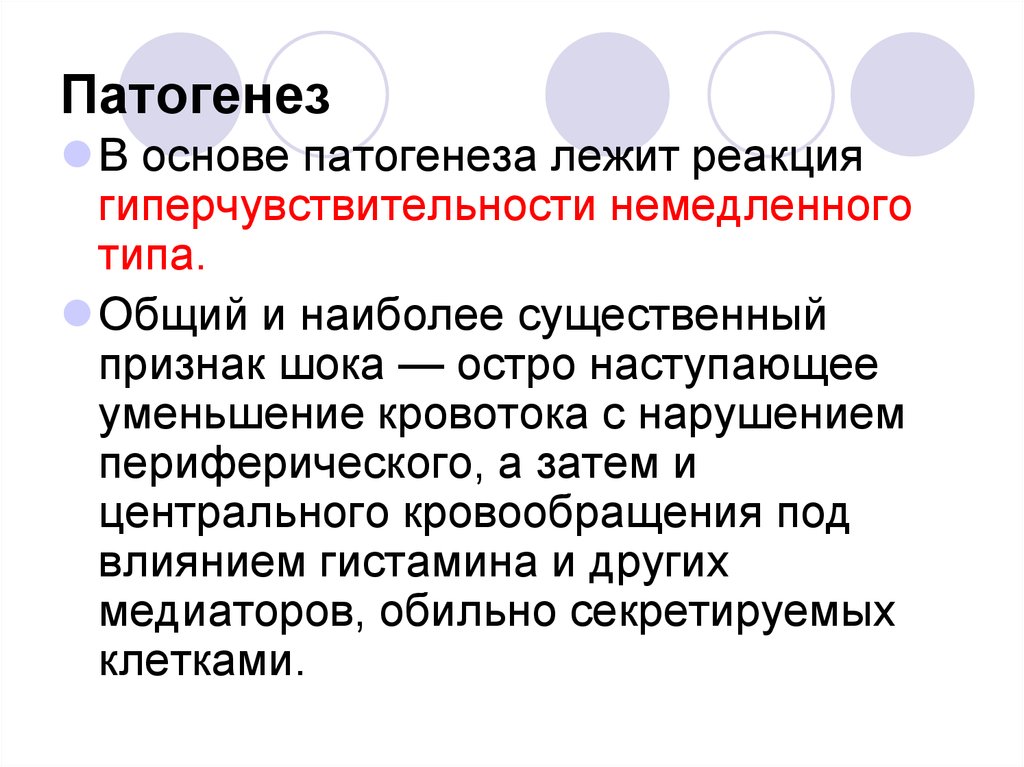 Патогенез

В основе патогенеза лежит реакция гиперчувствительности немедленного типа.

Общий и наиболее существенный признак шока — остро наступающее уменьшение кровотока с нарушением периферического, а затем и центрального кровообращения под влиянием гистамина и других медиаторов, обильно секретируемых клетками.